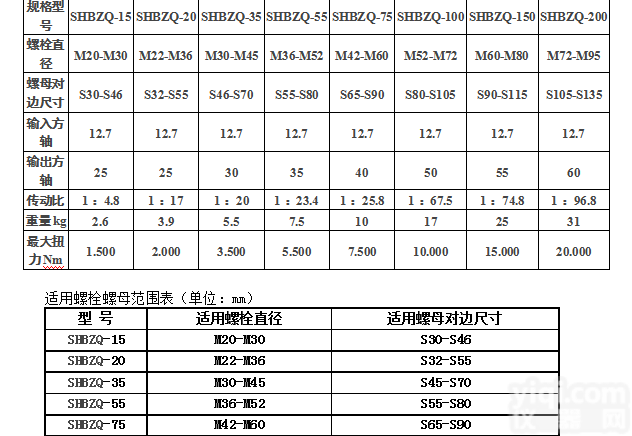 | 规格型号 | SHBZQ-15 | SHBZQ-20 | SHBZQ-35 | SHBZQ-55 | SHBZQ-75 | SHBZQ-100 | SHBZQ-150 | SHBZQ-200 |
|---|---|---|---|---|---|---|---|---|
| 螺栓直径 | M20-M30 | M22-M36 | M30-M45 | M36-M52 | M42-M60 | M52-M72 | M60-M80 | M72-M95 |
| 螺母对边尺寸 | S30-S46 | S32-S55 | S46-S70 | S55-S80 | S65-S90 | S80-S105 | S90-S115 | S105-S135 |
| 输入方轴 | 12.7 | 12.7 | 12.7 | 12.7 | 12.7 | 12.7 | 12.7 | 12.7 |
| 输出方轴 | 25 | 25 | 30 | 35 | 40 | 50 | 55 | 60 |
| 传动比 | 1：4.8 | 1：17 | 1：20 | 1：23.4 | 1：25.8 | 1：67.5 | 1：74.8 | 1：96.8 |
| 重量kg | 2.6 | 3.9 | 5.5 | 7.5 | 10 | 17 | 25 | 31 |
| 最大扭力Nm | 1.500 | 2.000 | 3.500 | 5.500 | 7.500 | 10.000 | 15.000 | 20.000 |

适用螺栓螺母范围表（单位：mm）

| 型 号 | 适用螺栓直径 | 适用螺母对边尺寸 |
|---|---|---|
| SHBZQ-15 | M20-M30 | S30-S46 |
| SHBZQ-20 | M22-M36 | S32-S55 |
| SHBZQ-35 | M30-M45 | S45-S70 |
| SHBZQ-55 | M36-M52 | S55-S80 |
| SHBZQ-75 | M42-M60 | S65-S90 |

yiqi.com 仪器网